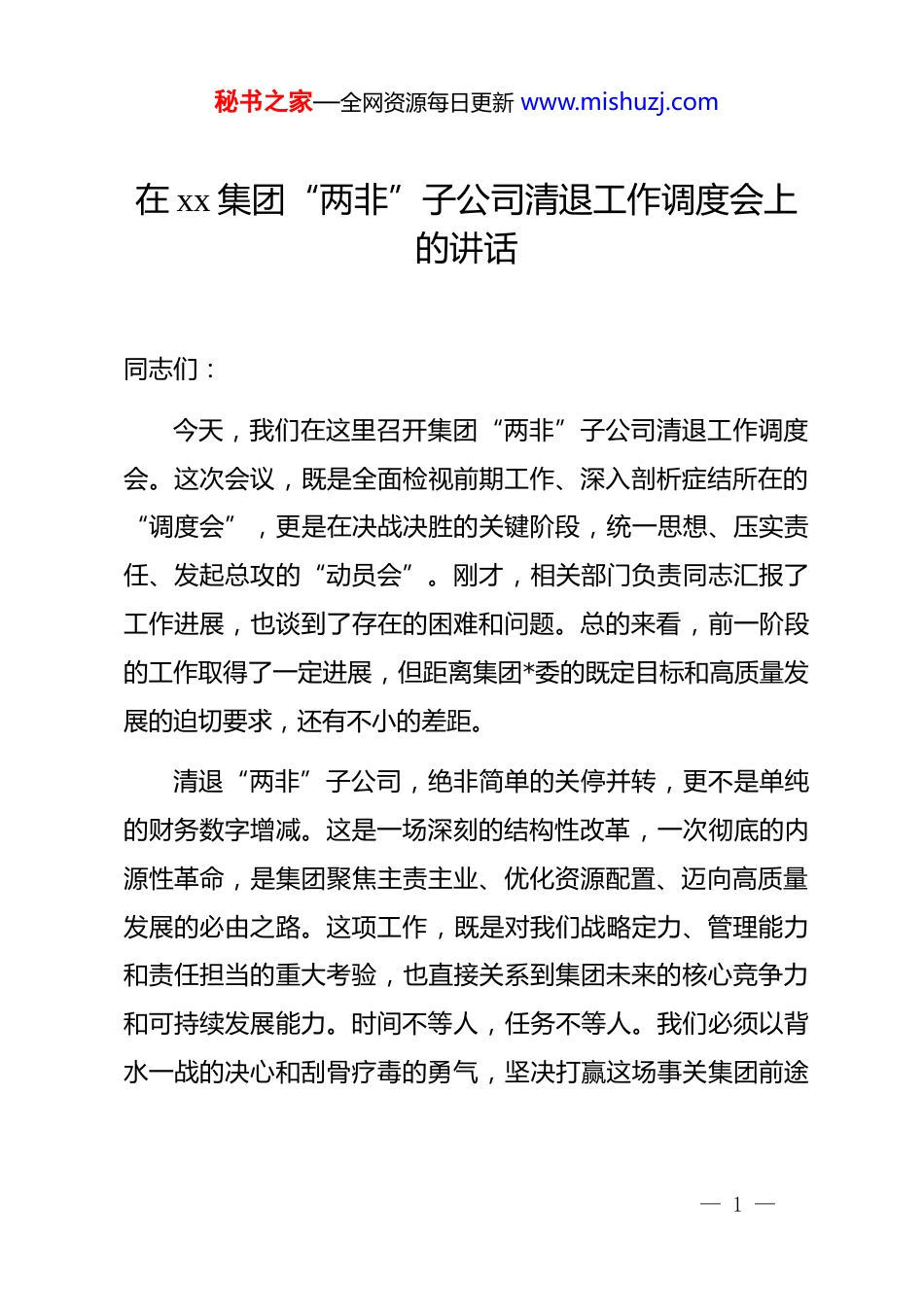 秘书之家—全网资源每日更新 www.mishuzj.com

在 xx 集团“两非”子公司清退工作调度会上的讲话

同志们：

今天，我们在这里召开集团“两非”子公司清退工作调度会。这次会议，既是全面检视前期工作、深入剖析症结所在的“调度会”，更是在决战决胜的关键阶段，统一思想、压实责任、发起总攻的“动员会”。刚才，相关部门负责同志汇报了工作进展，也谈到了存在的困难和问题。总的来看，前一阶段的工作取得了一定进展，但距离集团*委的既定目标和高质量发展的迫切要求，还有不小的差距。

清退“两非”子公司，绝非简单的关停并转，更不是单纯的财务数字增减。这是一场深刻的结构性改革，一次彻底的内源性革命，是集团聚焦主责主业、优化资源配置、迈向高质量发展的必由之路。这项工作，既是对我们战略定力、管理能力和责任担当的重大考验，也直接关系到集团未来的核心竞争力和可持续发展能力。时间不等人，任务不等人。我们必须以背水一战的决心和刮骨疗毒的勇气，坚决打赢这场事关集团前途

— 1 —